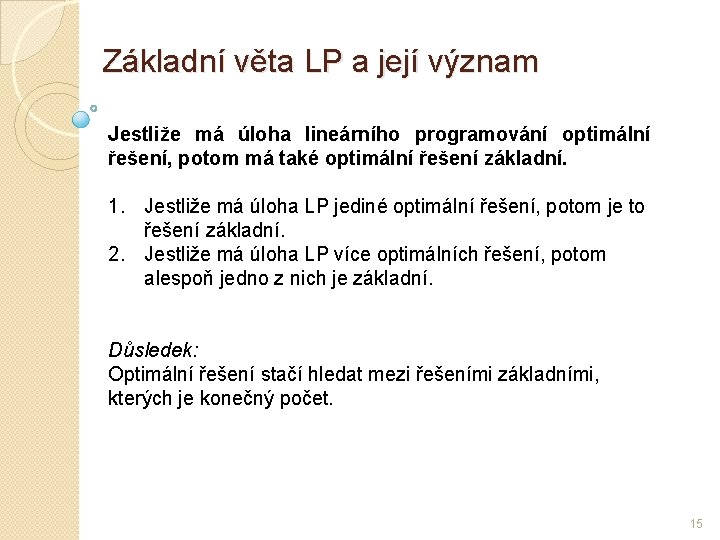 Základní věta LP a její význam

Jestliže má úloha lineárního programování optimální řešení, potom má také optimální řešení základní.

1. Jestliže má úloha LP jediné optimální řešení, potom je to řešení základní.
2. Jestliže má úloha LP více optimálních řešení, potom alespoň jedno z nich je základní.

Důsledek:
Optimální řešení stačí hledat mezi řešeními základními, kterých je konečný počet.

15